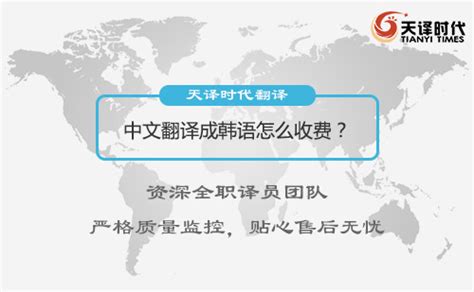 天译时代
TIANYI TIMES

天译时代翻译

中文翻译成韩语怎么收费？

资深全职译员团队

严格质量监控，贴心售后无忧